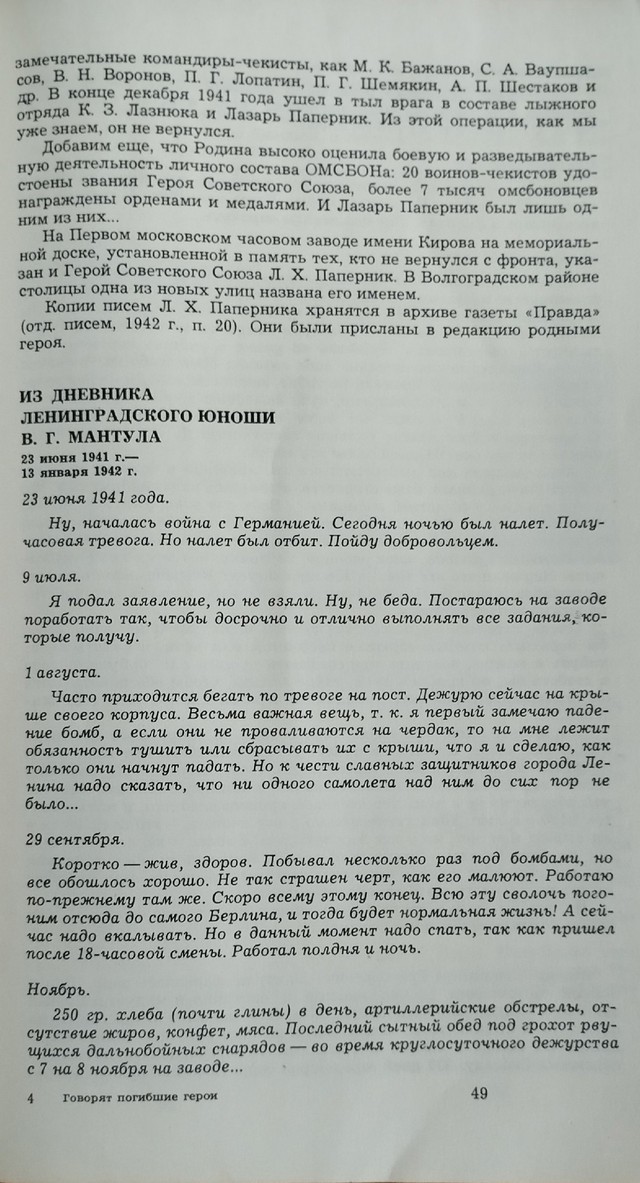 замечательные командиры-чекисты, как М. К. Бажанов, С. А. Ваупшасов, В. Н. Воронов, П. Г. Лопатин, П. Г. Шемякин, А. П. Шестаков и др. В конце декабря 1941 года ушел в тыл врага в составе лыжного отряда К. З. Лазнюка и Лазарь Паперник. Из этой операции, как мы уже знаем, он не вернулся.

Добавим еще, что Родина высоко оценила боевую и разведывательную деятельность личного состава ОМСБОНа: 20 воинов-чекистов удостоены звания Героя Советского Союза, более 7 тысяч омсбоновцев награждены орденами и медалями. И Лазарь Паперник был лишь одним из них...

На Первом московском часовом заводе имени Кирова на мемориальной доске, установленной в память тех, кто не вернулся с фронта, указан и Герой Советского Союза Л. Х. Паперник. В Волгоградском районе столицы одна из новых улиц названа его именем.

Копии писем Л. Х. Паперника хранятся в архиве газеты «Правда» (отд. писем, 1942 г., п. 20). Они были присланы в редакцию родными героя.

ИЗ ДНЕВНИКА ЛЕНИНГРАДСКОГО ЮНОШИ В. Г. МАНТУЛА

23 июня 1941 г.— 13 января 1942 г.

23 июня 1941 года.

Ну, началась война с Германией. Сегодня ночью был налет. Получасовая тревога. Но налет был отбит. Пойду добровольцем.

9 июля.

Я подал заявление, но не взяли. Ну, не беда. Постараюсь на заводе поработать так, чтобы досрочно и отлично выполнять все задания, которые получу.

1 августа.

Часто приходится бегать по тревоге на пост. Дежурю сейчас на крыше своего корпуса. Весьма важная вещь, т. к. я первый замечаю падение бомб, а если они не проваливаются на чердак, то на мне лежит обязанность тушить или сбрасывать их с крыши, что я и сделаю, как только они начнут падать. Но к чести славных защитников города Ленина надо сказать, что ни одного самолета над ним до сих пор не было...

29 сентября.

Коротко — жив, здоров. Побывал несколько раз под бомбами, но все обошлось хорошо. Не так страшен черт, как его малюют. Работаю по-прежнему там же. Скоро всему этому конец. Всю эту сволочь погоним отсюда до самого Берлина, и тогда будет нормальная жизнь! А сейчас надо вкалывать. Но в данный момент надо спать, так как пришел после 18-часовой смены. Работал полдня и ночь.

Ноябрь.

250 гр. хлеба (почти глины) в день, артиллерийские обстрелы, отсутствие жиров, конфет, мяса. Последний сытный обед под грохот рвущихся дальнобойных снарядов — во время круглосуточного дежурства с 7 на 8 ноября на заводе...

4 Говорят погибшие герои

49